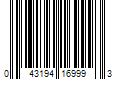 0 43194 16999 3